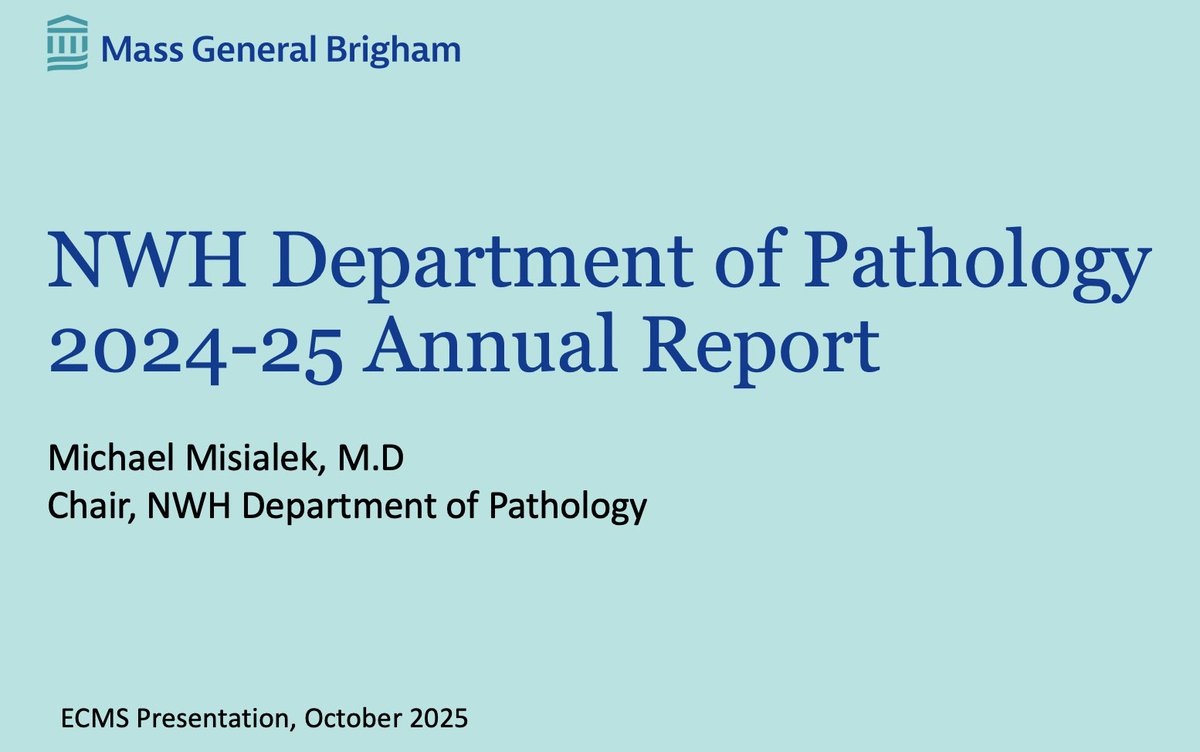 Mass General Brigham

NWH Department of Pathology 2024-25 Annual Report

Michael Misialek, M.D
Chair, NWH Department of Pathology

ECMS Presentation, October 2025